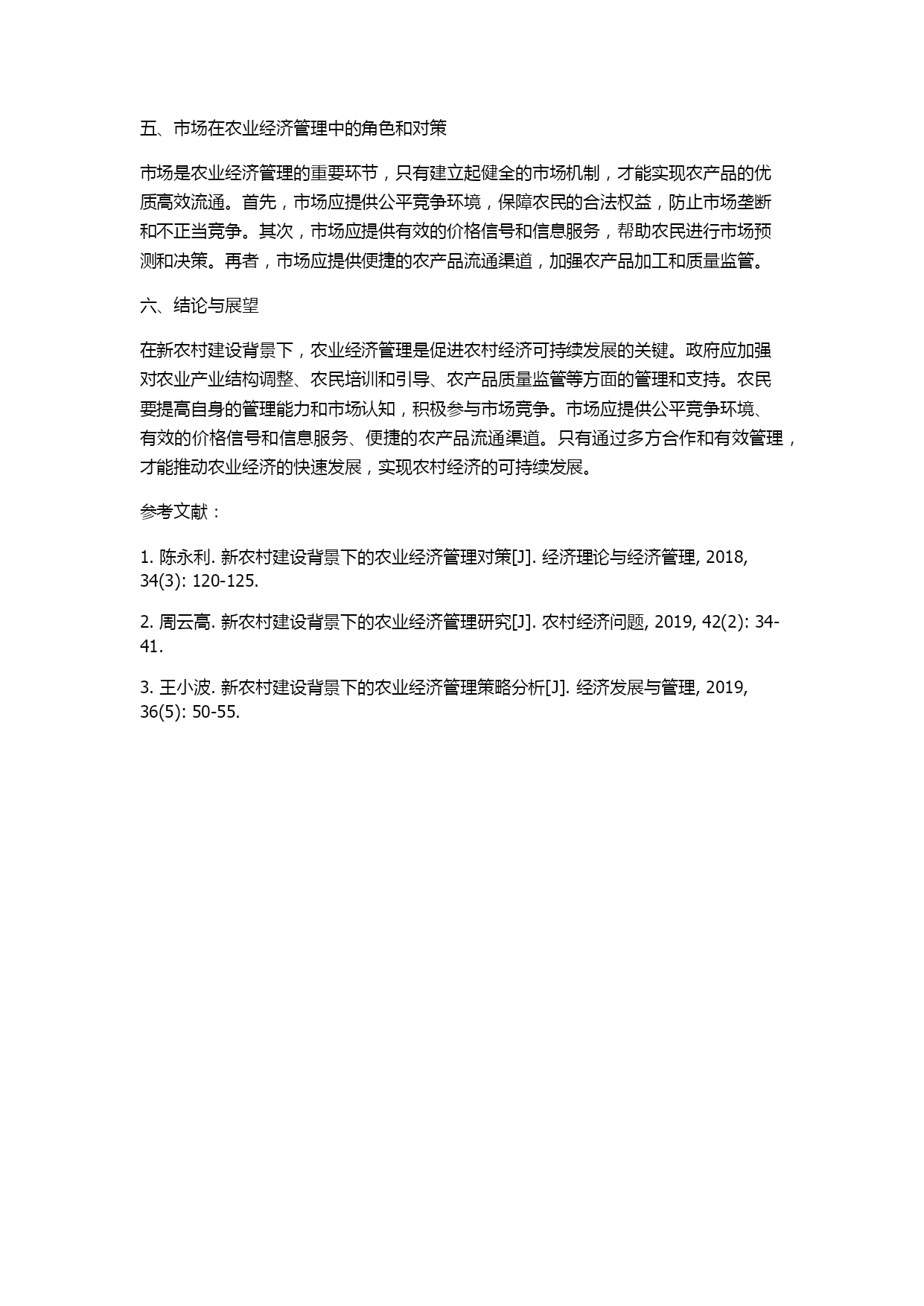 五、市场在农业经济管理中的角色和对策

市场是农业经济管理的重要环节，只有建立起健全的市场机制，才能实现农产品的优质高效流通。首先，市场应提供公平竞争环境，保障农民的合法权益，防止市场垄断和不正当竞争。其次，市场应提供有效的价格信号和信息服务，帮助农民进行市场预测和决策。再者，市场应提供便捷的农产品流通渠道，加强农产品加工和质量监管。

六、结论与展望

在新农村建设背景下，农业经济管理是促进农村经济可持续发展的关键。政府应加强对农业产业结构调整、农民培训和引导、农产品质量监管等方面的管理和支持。农民要提高自身的管理能力和市场认知，积极参与市场竞争。市场应提供公平竞争环境、有效的价格信号和信息服务、便捷的农产品流通渠道。只有通过多方合作和有效管理，才能推动农业经济的快速发展，实现农村经济的可持续发展。

参考文献：

1. 陈永利. 新农村建设背景下的农业经济管理对策[J]. 经济理论与经济管理, 2018, 34(3): 120-125.

2. 周云高. 新农村建设背景下的农业经济管理研究[J]. 农村经济问题, 2019, 42(2): 34-41.

3. 王小波. 新农村建设背景下的农业经济管理策略分析[J]. 经济发展与管理, 2019, 36(5): 50-55.